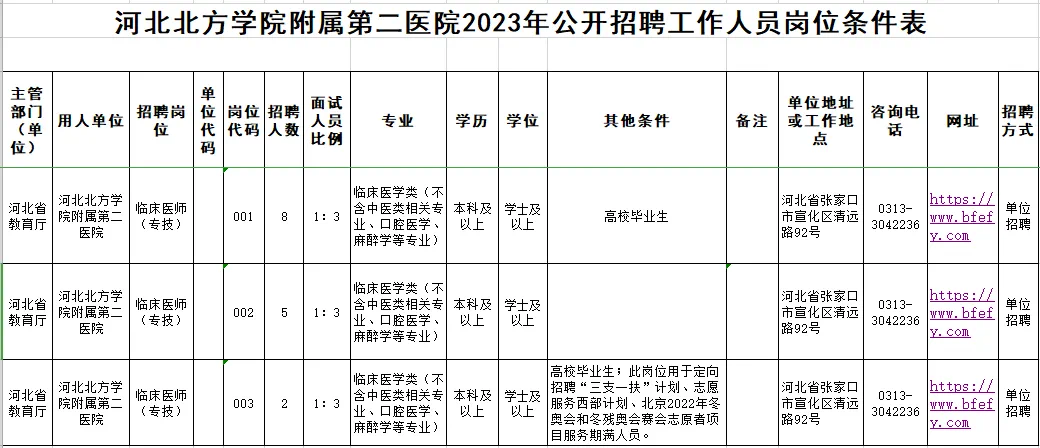 河北北方学院附属第二医院2023年公开招聘工作人员岗位条件表

| 主管部门（单位） | 用人单位 | 招聘岗位 | 单位代码 | 岗位代码 | 招聘人数 | 面试人员比例 | 专业 | 学历 | 学位 | 其他条件 | 备注 | 单位地址或工作地点 | 咨询电话 | 网址 | 招聘方式 |
|---|---|---|---|---|---|---|---|---|---|---|---|---|---|---|---|
| 河北省教育厅 | 河北北方学院附属第二医院 | 临床医师（专技） | | 001 | 8 | 1：3 | 临床医学类（不含中医类相关专业、口腔医学、麻醉学等专业） | 本科及以上 | 学士及以上 | 高校毕业生 | | 河北省张家口市宣化区清远路92号 | 0313-3042236 | https://www.bfefy.com | 单位招聘 |
| 河北省教育厅 | 河北北方学院附属第二医院 | 临床医师（专技） | | 002 | 5 | 1：3 | 临床医学类（不含中医类相关专业、口腔医学、麻醉学等专业） | 本科及以上 | 学士及以上 | | | 河北省张家口市宣化区清远路92号 | 0313-3042236 | https://www.bfefy.com | 单位招聘 |
| 河北省教育厅 | 河北北方学院附属第二医院 | 临床医师（专技） | | 003 | 2 | 1：3 | 临床医学类（不含中医类相关专业、口腔医学、麻醉学等专业） | 本科及以上 | 学士及以上 | 高校毕业生；此岗位用于定向招聘“三支一扶”计划、志愿服务西部计划、北京2022年冬奥会和冬残奥会赛会志愿者项目服务期满人员。 | | 河北省张家口市宣化区清远路92号 | 0313-3042236 | https://www.bfefy.com | 单位招聘 |